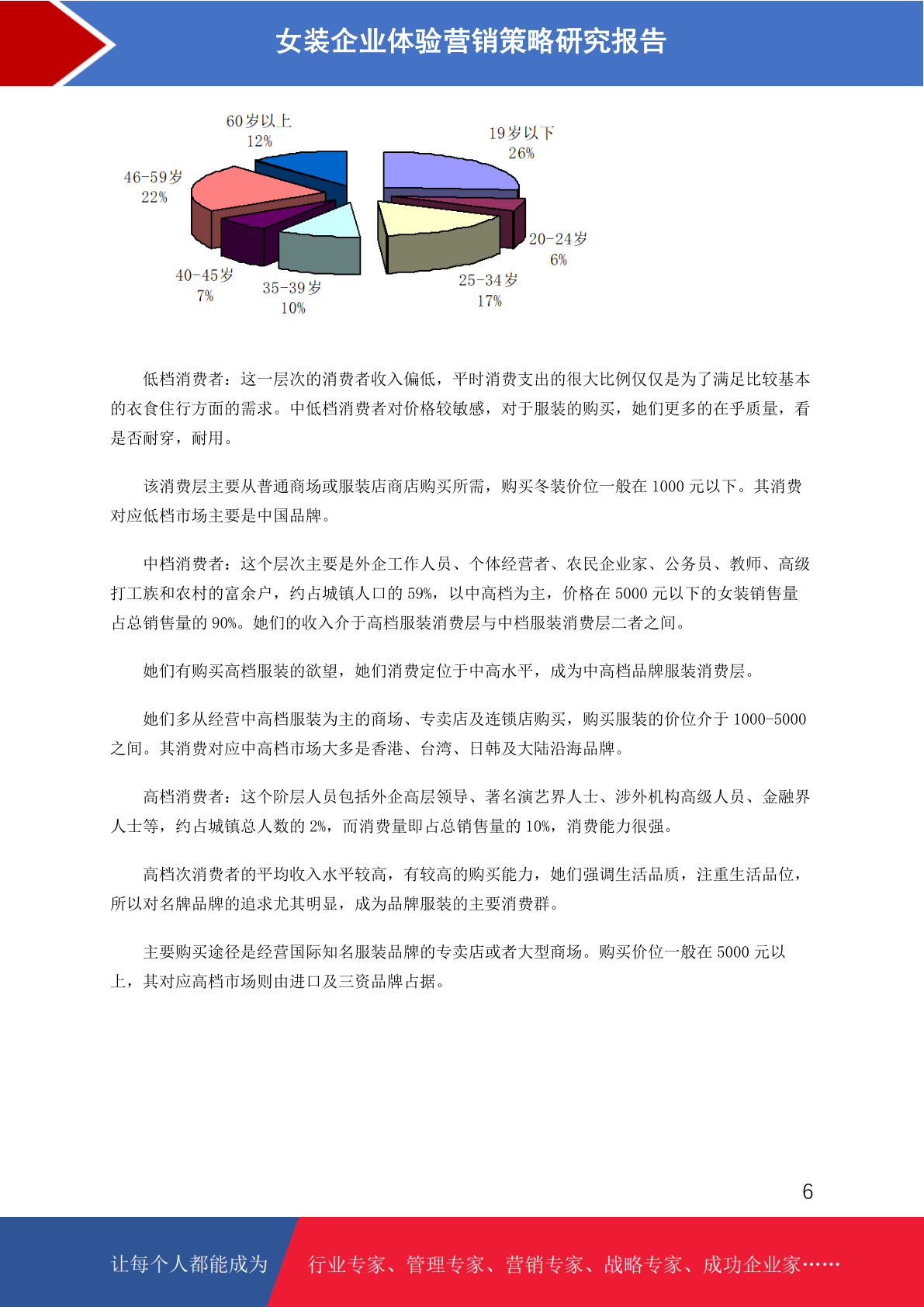 女装企业体验营销策略研究报告

60岁以上
12%

19岁以下
26%

46-59岁
22%

20-24岁
6%

40-45岁
7%

35-39岁
10%

25-34岁
17%

低档消费者：这一层次的消费者收入偏低，平时消费支出的很大比例仅仅是为了满足比较基本的衣食住行方面的需求。中低档消费者对价格较敏感，对于服装的购买，她们更多的在乎质量，看是否耐穿，耐用。

该消费层主要从普通商场或服装店商店购买所需，购买冬装价位一般在 1000 元以下。其消费对应低档市场主要是中国品牌。

中档消费者：这个层次主要是外企工作人员、个体经营者、农民企业家、公务员、教师、高级打工族和农村的富余户，约占城镇人口的 59%，以中高档为主，价格在 5000 元以下的女装销售量占总销售量的 90%。她们的收入介于高档服装消费层与中档服装消费层二者之间。

她们有购买高档服装的欲望，她们消费定位于中高水平，成为中高档品牌服装消费层。

她们多从经营中高档服装为主的商场、专卖店及连锁店购买，购买服装的价位介于 1000-5000 之间。其消费对应中高档市场大多是香港、台湾、日韩及大陆沿海品牌。

高档消费者：这个阶层人员包括外企高层领导、著名演艺界人士、涉外机构高级人员、金融界人士等，约占城镇总人数的 2%，而消费量即占总销售量的 10%，消费能力很强。

高档次消费者的平均收入水平较高，有较高的购买能力，她们强调生活品质，注重生活品位，所以对名牌品牌的追求尤其明显，成为品牌服装的主要消费群。

主要购买途径是经营国际知名服装品牌的专卖店或者大型商场。购买价位一般在 5000 元以上，其对应高档市场则由进口及三资品牌占据。

6

让每个人都能成为 行业专家、管理专家、营销专家、战略专家、成功企业家……